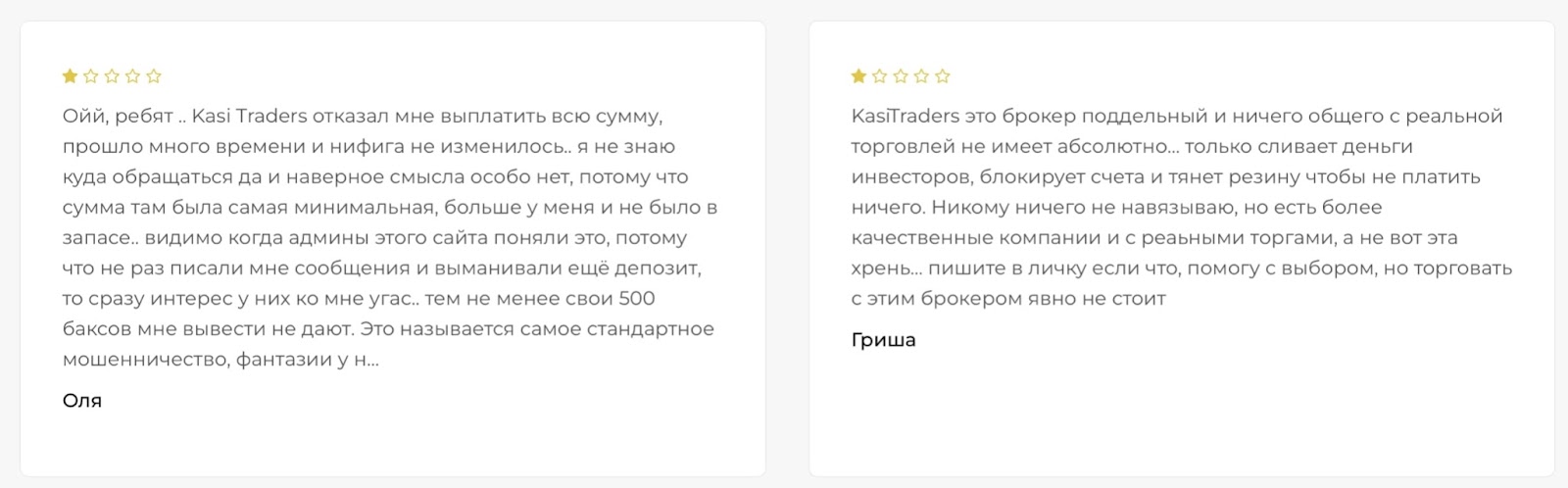 Ойй, ребят .. Kasi Traders отказал мне выплатить всю сумму, прошло много времени и нифига не изменилось.. я не знаю куда обращаться да и наверное смысла особо нет, потому что сумма там была самая минимальная, больше у меня и не было в запасе.. видимо когда админы этого сайта поняли это, потому что не раз писали мне сообщения и выманивали ещё депозит, то сразу интерес у них ко мне угас.. тем не менее свои 500 баксов мне вывести не дают. Это называется самое стандартное мошенничество, фантазии у н...

Оля

KasiTraders это брокер поддельный и ничего общего с реальной торговлей не имеет абсолютно... только сливает деньги инвесторов, блокирует счета и тянет резину чтобы не платить ничего. Никому ничего не навязываю, но есть более качественные компании и с реаьными торгами, а не вот эта хрень... пишите в личку если что, помогу с выбором, но торговать с этим брокером явно не стоит

Гриша